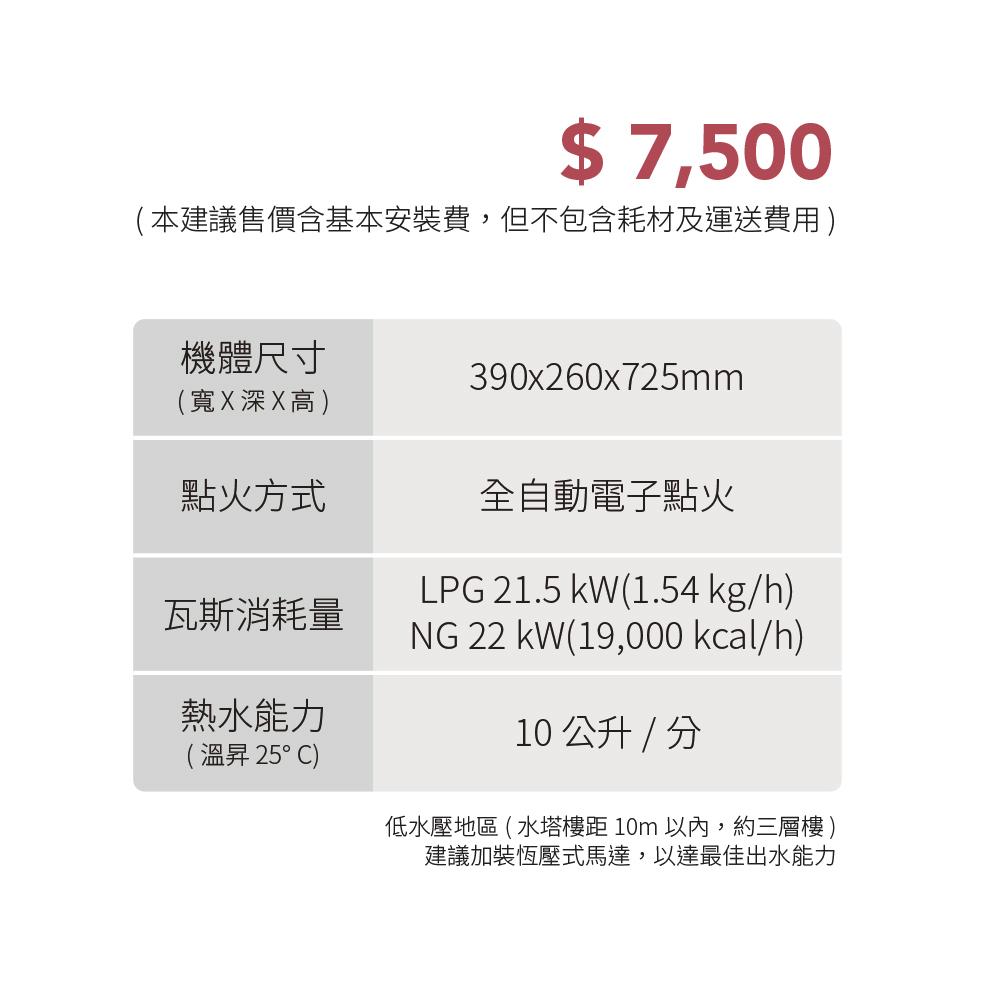 $ 7,500
( 本建議售價含基本安裝費，但不包含耗材及運送費用 )

| 機體尺寸 ( 寬 X 深 X 高 ) | 390x260x725mm |
|---|---|
| 點火方式 | 全自動電子點火 |
| 瓦斯消耗量 | LPG 21.5 kW(1.54 kg/h) NG 22 kW(19,000 kcal/h) |
| 熱水能力 ( 溫昇 25° C) | 10 公升 / 分 |

低水壓地區 ( 水塔樓距 10m 以內，約三層樓 )
建議加裝恆壓式馬達，以達最佳出水能力